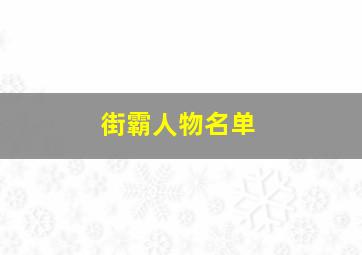 街霸人物名单